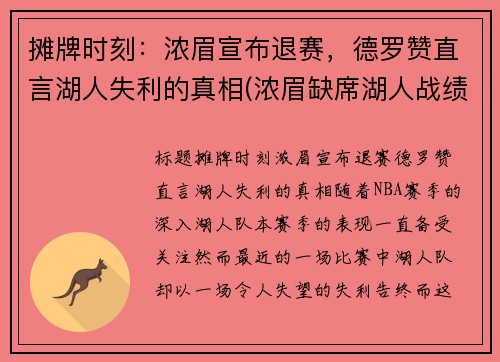 摊牌时刻：浓眉宣布退赛，德罗赞直言湖人失利的真相(浓眉缺席湖人战绩

标题摊牌时刻浓眉宣布退赛德罗赞直言湖人失利的真相随着NBA赛季的深入湖人队本赛季的表现一直备受关注然而最近的一场比赛中湖人队却以一场令人失望的失利告终而这